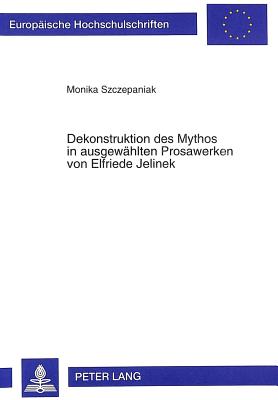 Europäische Hochschulschriften

Monika Szczepaniak

Dekonstruktion des Mythos in ausgewählten Prosawerken von Elfriede Jelinek

PETER LANG